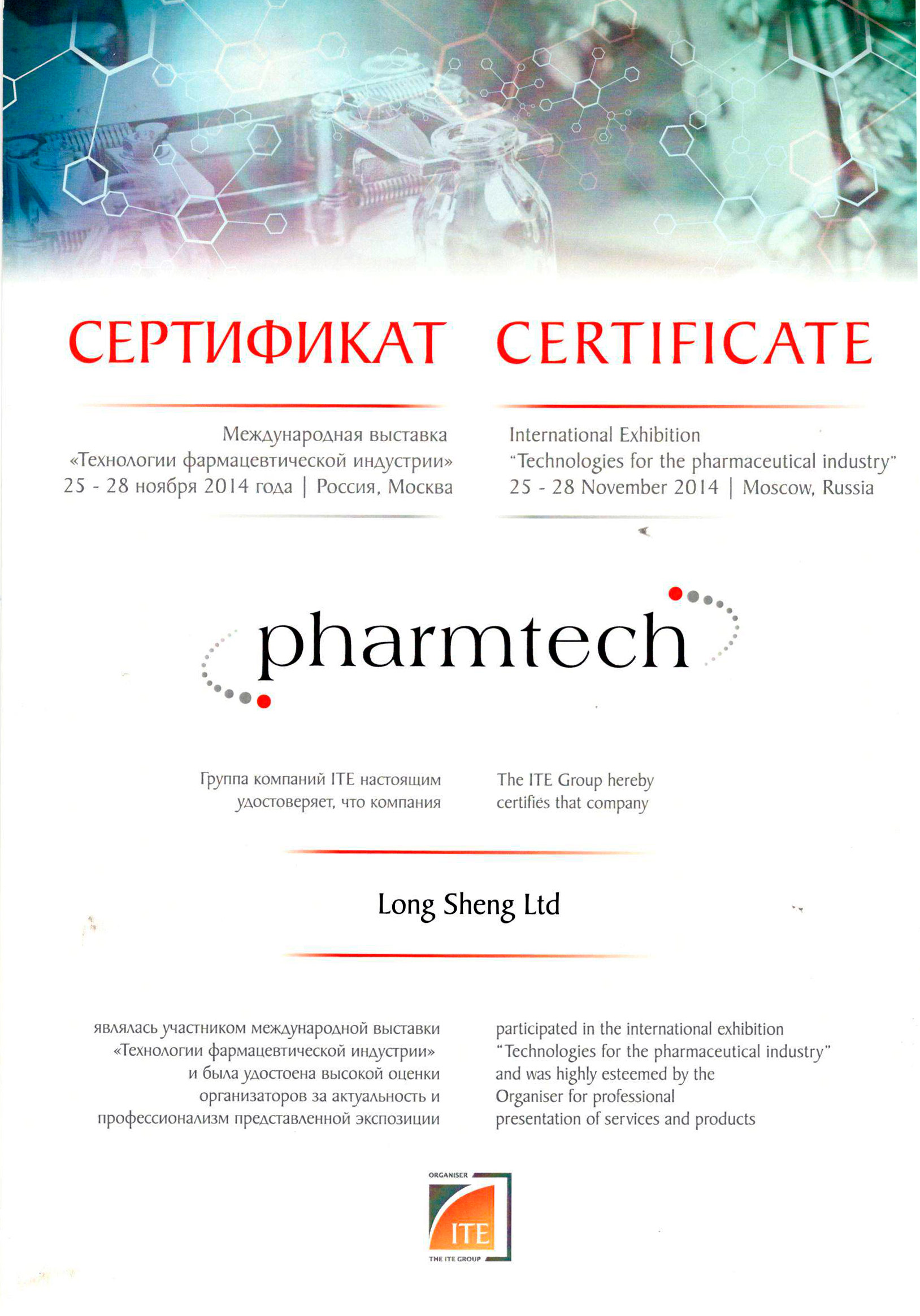 СЕРТИФИКАТ

Международная выставка «Технологии фармацевтической индустрии» 25 - 28 ноября 2014 года | Россия, Москва

CERTIFICATE

International Exhibition "Technologies for the pharmaceutical industry" 25 - 28 November 2014 | Moscow, Russia

pharmtech

Группа компаний ITE настоящим удостоверяет, что компания

The ITE Group hereby certifies that company

Long Sheng Ltd

являлась участником международной выставки «Технологии фармацевтической индустрии» и была удостоена высокой оценки организаторов за актуальность и профессионализм представленной экспозиции

participated in the international exhibition "Technologies for the pharmaceutical industry" and was highly esteemed by the Organiser for professional presentation of services and products

ORGANISER
ITE
THE ITE GROUP